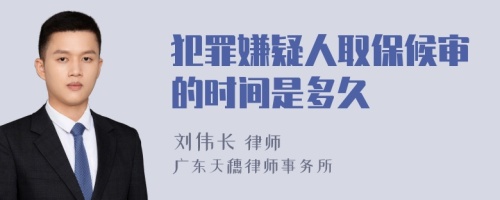 犯罪嫌疑人取保候审的时间是多久

刘伟长 律师
广东天穗律师事务所